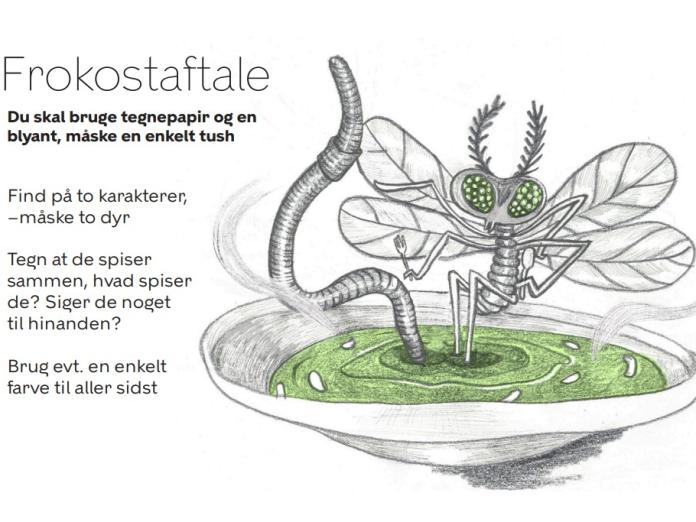 Frokostaftale

Du skal bruge tegnepapir og en blyant, måske en enkelt tush

Find på to karakterer, –måske to dyr

Tegn at de spiser sammen, hvad spiser de? Siger de noget til hinanden?

Brug evt. en enkelt farve til aller sidst